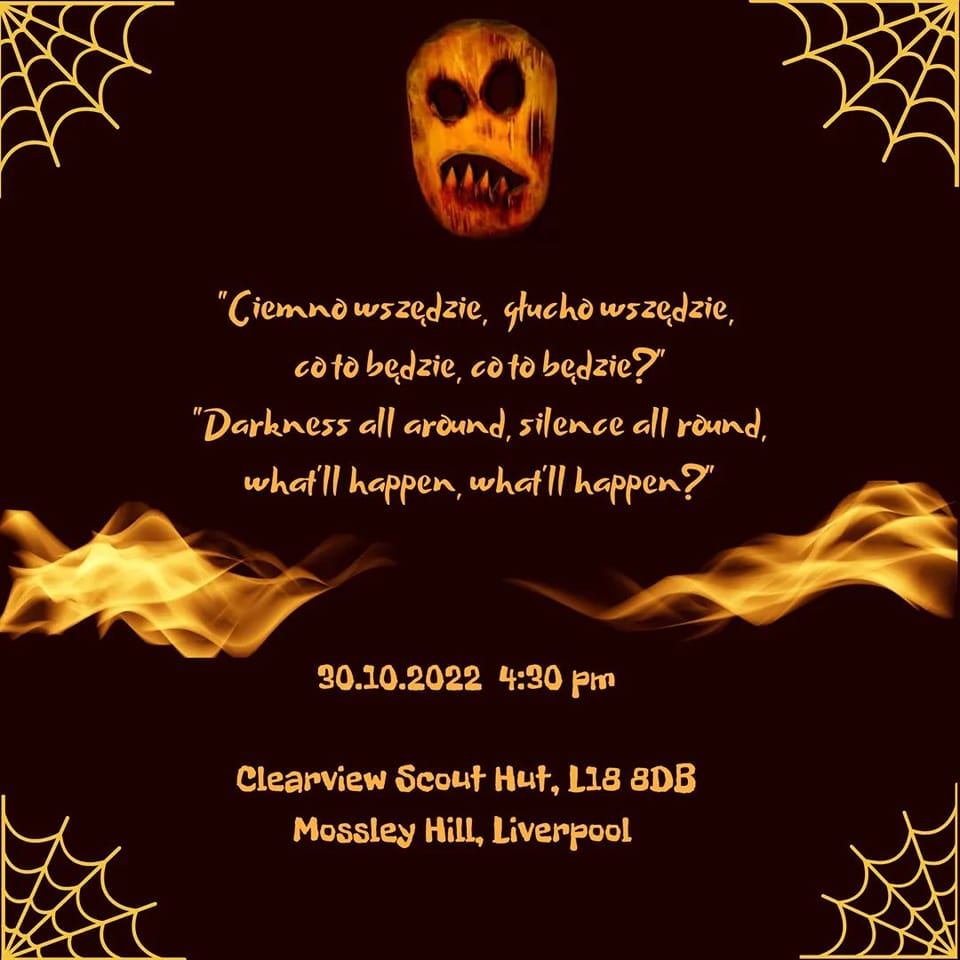 "Ciemno wszędzie, głucho wszędzie, co to będzie, co to będzie?"
"Darkness all around, silence all round, what'll happen, what'll happen?"

30.10.2022 4:30 pm

Clearview Scout Hut, L18 8DB
Mossley Hill, Liverpool